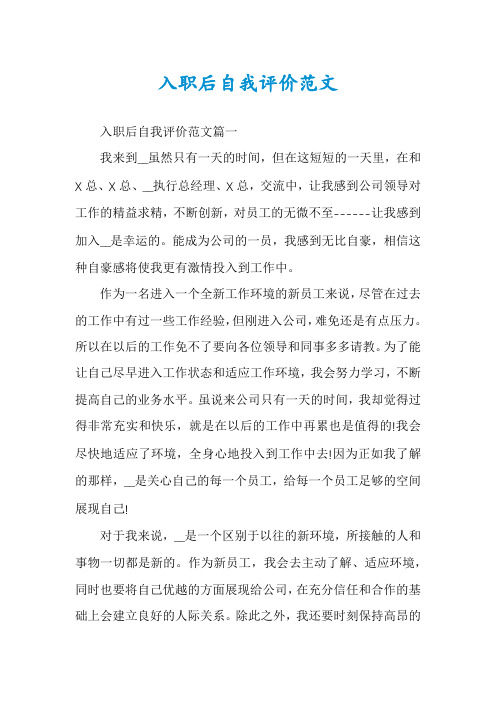 入职后自我评价范文

入职后自我评价范文篇一

我来到__虽然只有一天的时间，但在这短短的一天里，在和X总、X总、__执行总经理、X总，交流中，让我感到公司领导对工作的精益求精，不断创新，对员工的无微不至------让我感到加入__是幸运的。能成为公司的一员，我感到无比自豪，相信这种自豪感将使我更有激情投入到工作中。

作为一名进入一个全新工作环境的新员工来说，尽管在过去的工作中有过一些工作经验，但刚进入公司，难免还是有点压力。所以在以后的工作免不了要向各位领导和同事多多请教。为了能让自己尽早进入工作状态和适应工作环境，我会努力学习，不断提高自己的业务水平。虽说来公司只有一天的时间，我却觉得过得非常充实和快乐，就是在以后的工作中再累也是值得的!我会尽快地适应了环境，全身心地投入到工作中去!因为正如我了解的那样，__是关心自己的每一个员工，给每一个员工足够的空间展现自己!

对于我来说，__是一个区别于以往的新环境，所接触的人和事物一切都是新的。作为新员工，我会去主动了解、适应环境，同时也要将自己优越的方面展现给公司，在充分信任和合作的基础上会建立良好的人际关系。除此之外，我还要时刻保持高昂的